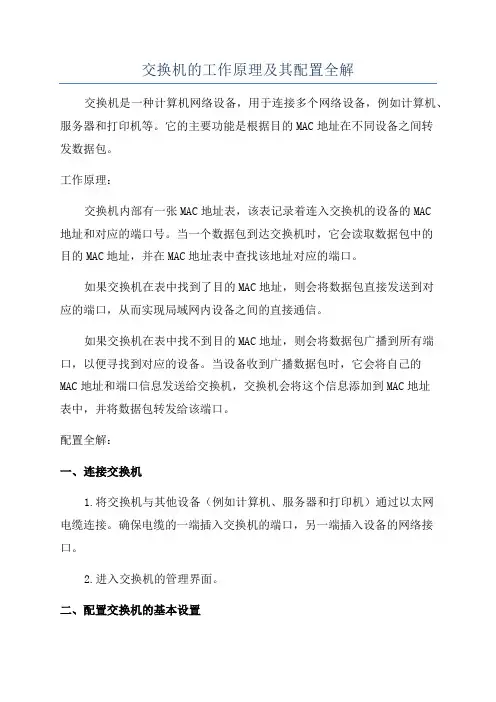 交换机的工作原理及其配置全解

交换机是一种计算机网络设备，用于连接多个网络设备，例如计算机、服务器和打印机等。它的主要功能是根据目的MAC地址在不同设备之间转发数据包。

工作原理：

交换机内部有一张MAC地址表，该表记录着连入交换机的设备的MAC地址和对应的端口号。当一个数据包到达交换机时，它会读取数据包中的目的MAC地址，并在MAC地址表中查找该地址对应的端口。

如果交换机在表中找到了目的MAC地址，则会将数据包直接发送到对应的端口，从而实现局域网内设备之间的直接通信。

如果交换机在表中找不到目的MAC地址，则会将数据包广播到所有端口，以便寻找到对应的设备。当设备收到广播数据包时，它会将自己的MAC地址和端口信息发送给交换机，交换机会将这个信息添加到MAC地址表中，并将数据包转发给该端口。

配置全解：

一、连接交换机

1.将交换机与其他设备（例如计算机、服务器和打印机）通过以太网电缆连接。确保电缆的一端插入交换机的端口，另一端插入设备的网络接口。

2.进入交换机的管理界面。

二、配置交换机的基本设置